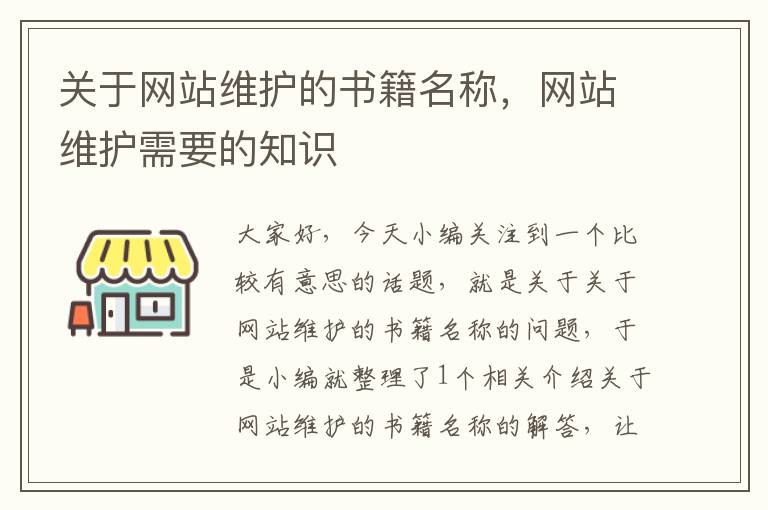 关于网站维护的书籍名称，网站维护需要的知识

大家好，今天小编关注到一个比较有意思的话题，就是关于关于网站维护的书籍名称的问题，于是小编就整理了1个相关介绍关于网站维护的书籍名称的解答，让